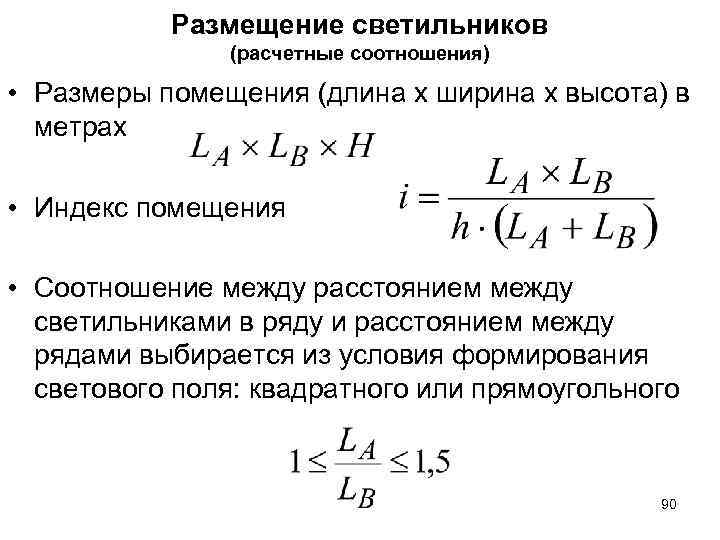 Размещение светильников
(расчетные соотношения)

• Размеры помещения (длина х ширина х высота) в метрах $L_A \times L_B \times H$

• Индекс помещения $i = \frac{L_A \times L_B}{h \cdot (L_A + L_B)}$

• Соотношение между расстоянием между светильниками в ряду и расстоянием между рядами выбирается из условия формирования светового поля: квадратного или прямоугольного

$1 \le \frac{L_A}{L_B} \le 1{,}5$

90